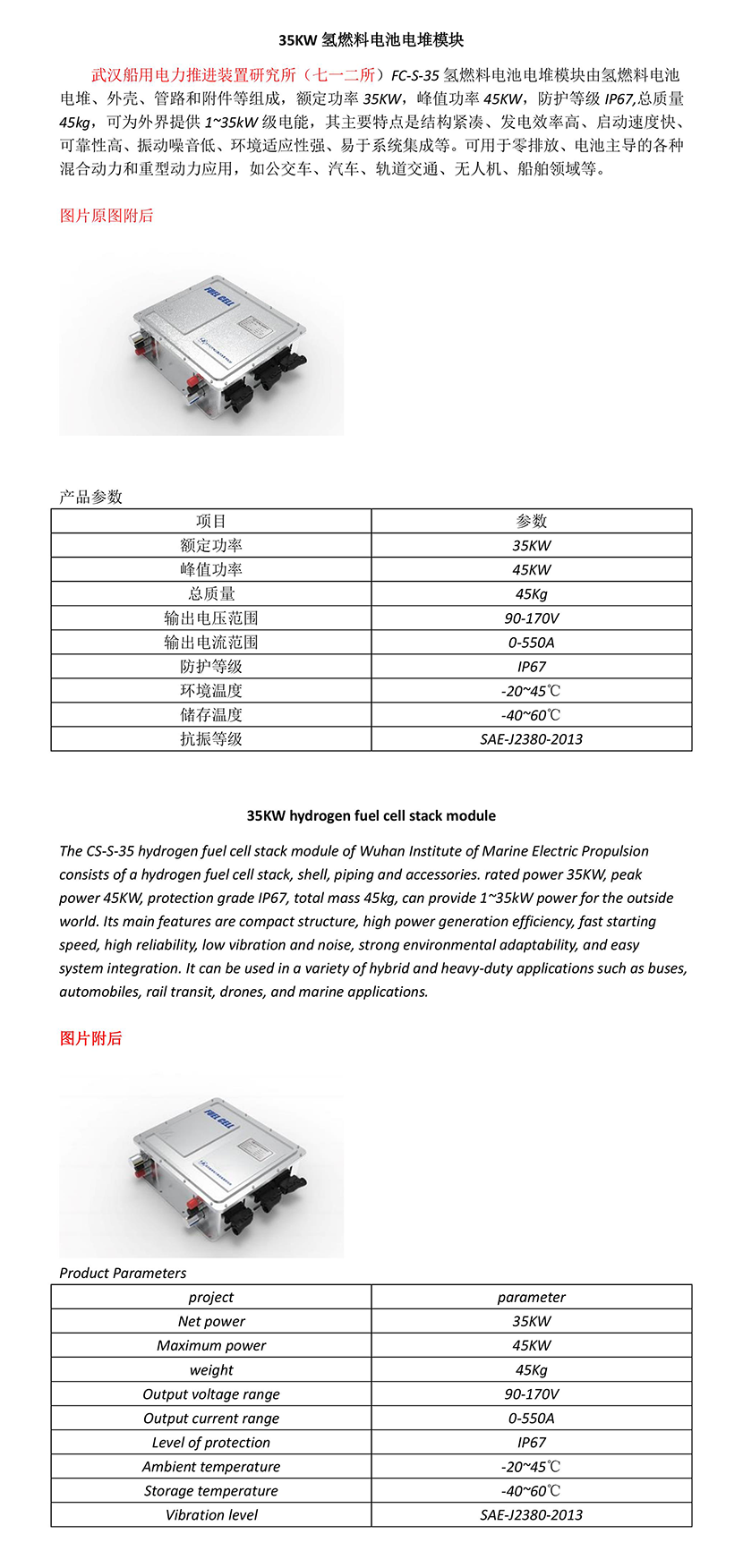 35KW 氢燃料电池电堆模块

武汉船用电力推进装置研究所（七一二所）FC-S-35 氢燃料电池电堆模块由氢燃料电池电堆、外壳、管路和附件等组成，额定功率 35KW，峰值功率 45KW，防护等级 IP67,总质量 45kg，可为外界提供 1~35kW 级电能，其主要特点是结构紧凑、发电效率高、启动速度快、可靠性高、振动噪音低、环境适应性强、易于系统集成等。可用于零排放、电池主导的各种混合动力和重型动力应用，如公交车、汽车、轨道交通、无人机、船舶领域等。

图片原图附后

FUEL CELL

产品参数

| 项目 | 参数 |
|---|---|
| 额定功率 | 35KW |
| 峰值功率 | 45KW |
| 总质量 | 45Kg |
| 输出电压范围 | 90-170V |
| 输出电流范围 | 0-550A |
| 防护等级 | IP67 |
| 环境温度 | -20~45℃ |
| 储存温度 | -40~60℃ |
| 抗振等级 | SAE-J2380-2013 |

35KW hydrogen fuel cell stack module

The CS-S-35 hydrogen fuel cell stack module of Wuhan Institute of Marine Electric Propulsion consists of a hydrogen fuel cell stack, shell, piping and accessories. rated power 35KW, peak power 45KW, protection grade IP67, total mass 45kg, can provide 1~35kW power for the outside world. Its main features are compact structure, high power generation efficiency, fast starting speed, high reliability, low vibration and noise, strong environmental adaptability, and easy system integration. It can be used in a variety of hybrid and heavy-duty applications such as buses, automobiles, rail transit, drones, and marine applications.

图片附后

FUEL CELL

Product Parameters

| project | parameter |
|---|---|
| Net power | 35KW |
| Maximum power | 45KW |
| weight | 45Kg |
| Output voltage range | 90-170V |
| Output current range | 0-550A |
| Level of protection | IP67 |
| Ambient temperature | -20~45℃ |
| Storage temperature | -40~60℃ |
| Vibration level | SAE-J2380-2013 |